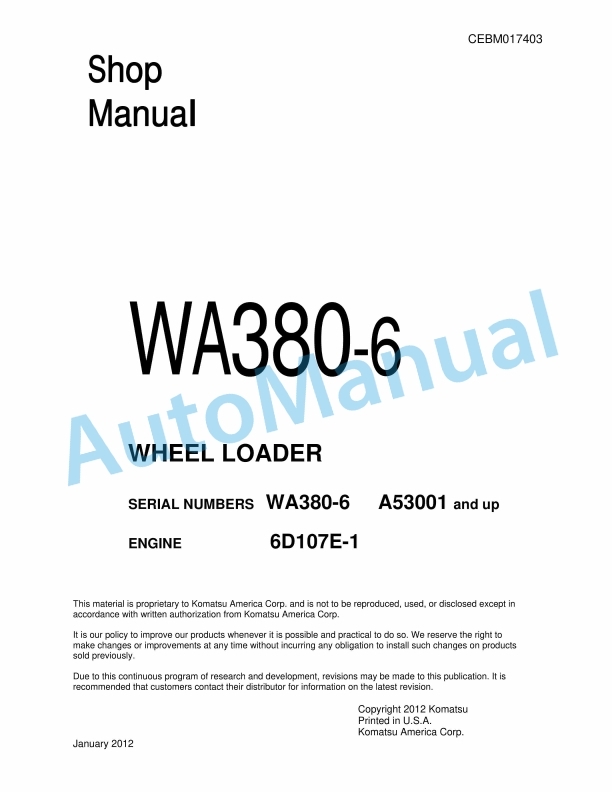 CEBM017403

Shop
Manual

WA380-6

WHEEL LOADER

SERIAL NUMBERS WA380-6 A53001 and up

ENGINE 6D107E-1

This material is proprietary to Komatsu America Corp. and is not to be reproduced, used, or disclosed except in accordance with written authorization from Komatsu America Corp.

It is our policy to improve our products whenever it is possible and practical to do so. We reserve the right to make changes or improvements at any time without incurring any obligation to install such changes on products sold previously.

Due to this continuous program of research and development, revisions may be made to this publication. It is recommended that customers contact their distributor for information on the latest revision.

Copyright 2012 Komatsu
Printed in U.S.A.
Komatsu America Corp.

January 2012

AutoManual